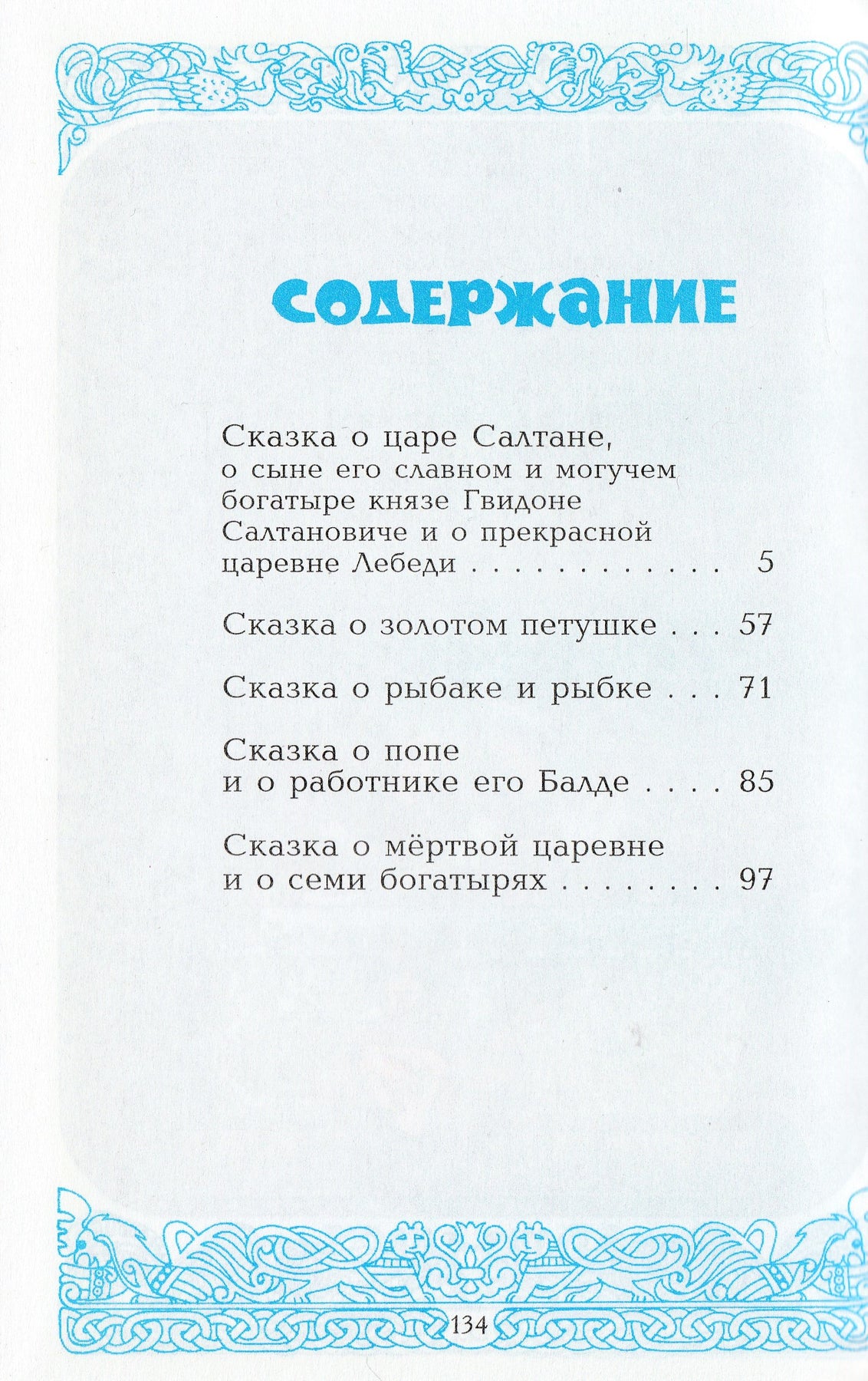 СОДЕРЖАНИЕ

Сказка о царе Салтане, о сыне его славном и могучем богатыре князе Гвидоне Салтановиче и о прекрасной царевне Лебеди . . . . . . . . . . . 5

Сказка о золотом петушке . . . 57

Сказка о рыбаке и рыбке . . . 71

Сказка о попе и о работнике его Балде . . . . 85

Сказка о мёртвой царевне и о семи богатырях . . . . . . . . 97

134